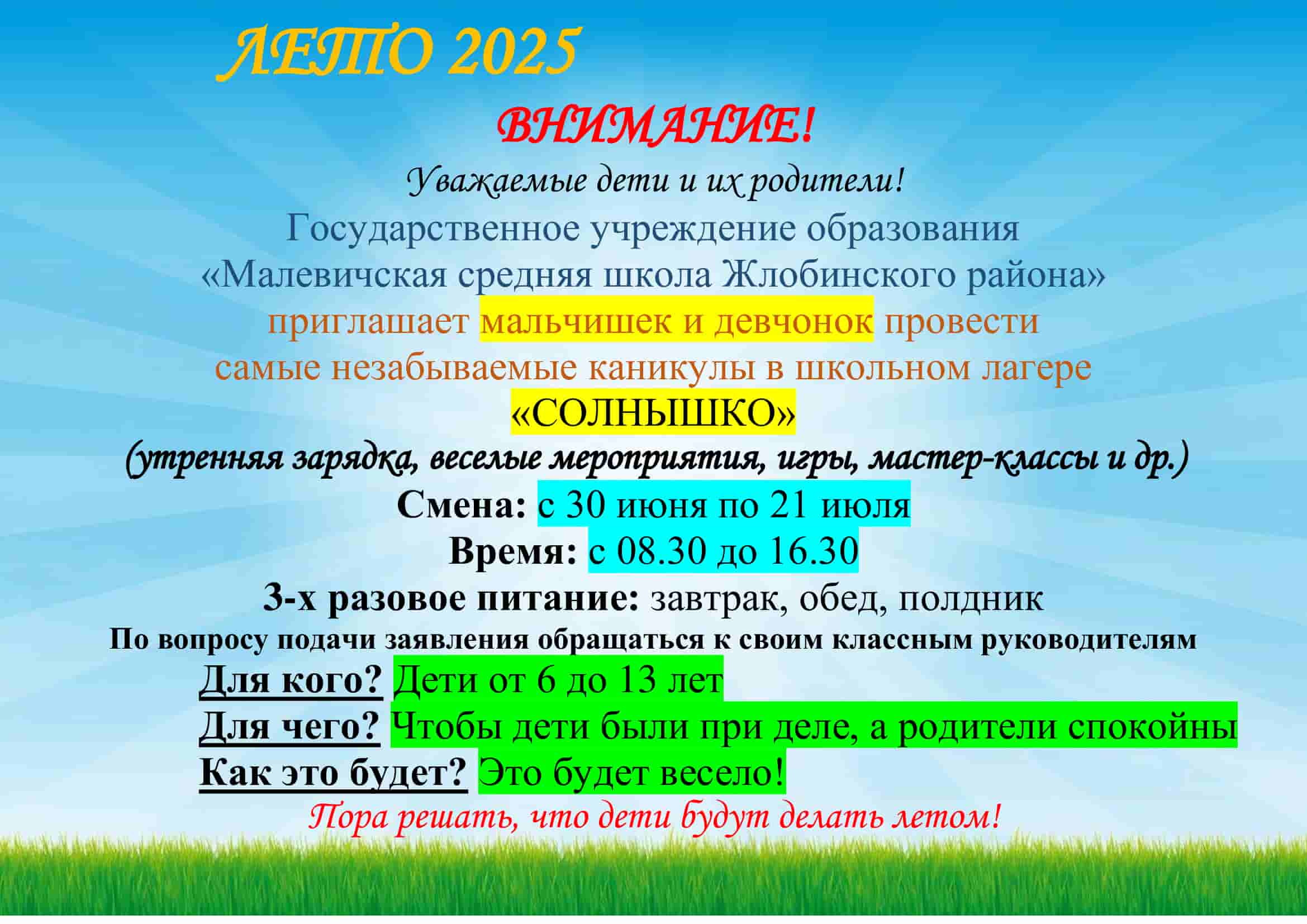 ЛЕТО 2025

ВНИМАНИЕ!

Уважаемые дети и их родители!

Государственное учреждение образования «Малевичская средняя школа Жлобинского района» приглашает мальчишек и девчонок провести самые незабываемые каникулы в школьном лагере «СОЛНЫШКО»

(утренняя зарядка, веселые мероприятия, игры, мастер-классы и др.)

Смена: с 30 июня по 21 июля

Время: с 08.30 до 16.30

3-х разовое питание: завтрак, обед, полдник

По вопросу подачи заявления обращаться к своим классным руководителям

Для кого? Дети от 6 до 13 лет

Для чего? Чтобы дети были при деле, а родители спокойны

Как это будет? Это будет весело!

Пора решать, что дети будут делать летом!